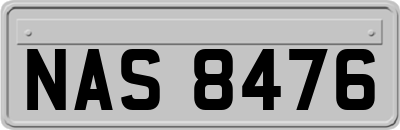 NAS 8476